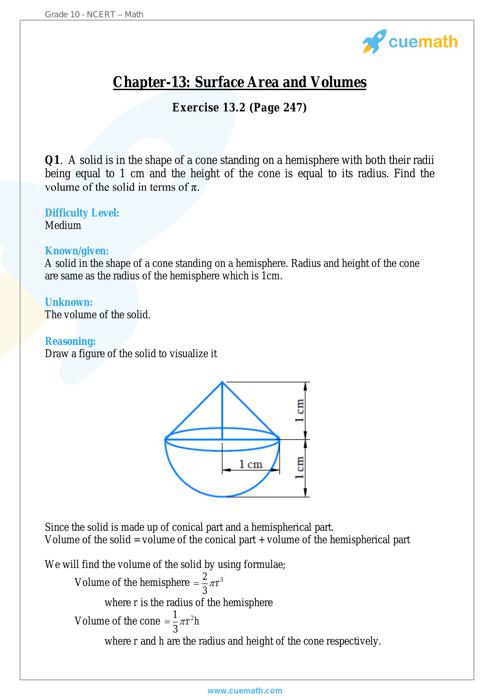 Grade 10 - NCERT – Math

cuemath

Chapter-13: Surface Area and Volumes

Exercise 13.2 (Page 247)

Q1. A solid is in the shape of a cone standing on a hemisphere with both their radii being equal to 1 cm and the height of the cone is equal to its radius. Find the volume of the solid in terms of $\pi$.

Difficulty Level:
Medium

Known/given:
A solid in the shape of a cone standing on a hemisphere. Radius and height of the cone are same as the radius of the hemisphere which is 1cm.

Unknown:
The volume of the solid.

Reasoning:
Draw a figure of the solid to visualize it

1 cm
1 cm
1 cm

Since the solid is made up of conical part and a hemispherical part.
Volume of the solid = volume of the conical part + volume of the hemispherical part

We will find the volume of the solid by using formulae;
Volume of the hemisphere $= \frac{2}{3}\pi r^3$
where r is the radius of the hemisphere
Volume of the cone $= \frac{1}{3}\pi r^2 h$
where r and h are the radius and height of the cone respectively.

www.cuemath.com